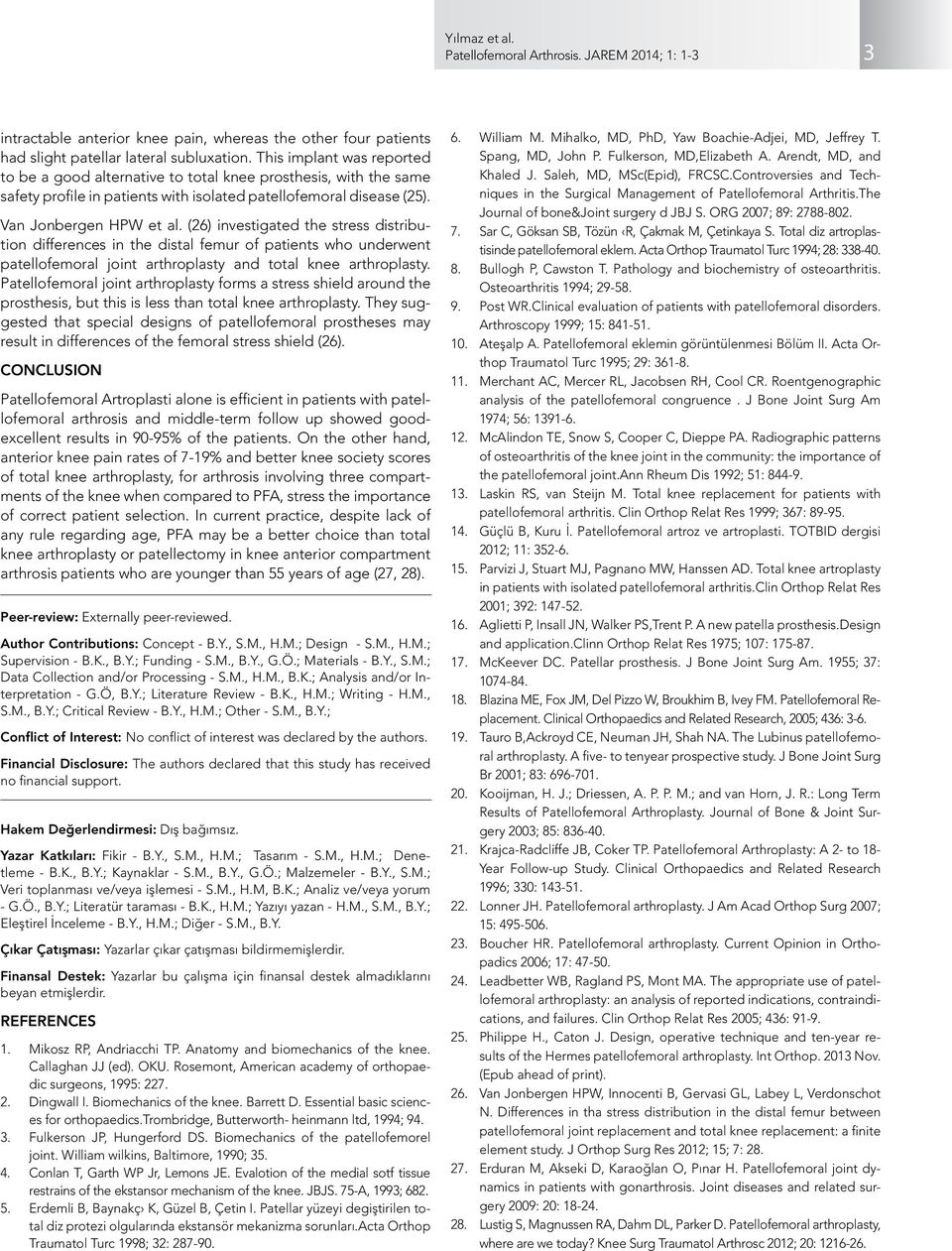 Yılmaz et al.
Patellofemoral Arthrosis. JAREM 2014; 1: 1-3

3

intractable anterior knee pain, whereas the other four patients had slight patellar lateral subluxation. This implant was reported to be a good alternative to total knee prosthesis, with the same safety profile in patients with isolated patellofemoral disease (25).

Van Jonbergen HPW et al. (26) investigated the stress distribution differences in the distal femur of patients who underwent patellofemoral joint arthroplasty and total knee arthroplasty. Patellofemoral joint arthroplasty forms a stress shield around the prosthesis, but this is less than total knee arthroplasty. They suggested that special designs of patellofemoral prostheses may result in differences of the femoral stress shield (26).

CONCLUSION

Patellofemoral Artroplasti alone is efficient in patients with patellofemoral arthrosis and middle-term follow up showed good-excellent results in 90-95% of the patients. On the other hand, anterior knee pain rates of 7-19% and better knee society scores of total knee arthroplasty, for arthrosis involving three compartments of the knee when compared to PFA, stress the importance of correct patient selection. In current practice, despite lack of any rule regarding age, PFA may be a better choice than total knee arthroplasty or patellectomy in knee anterior compartment arthrosis patients who are younger than 55 years of age (27, 28).

Peer-review: Externally peer-reviewed.

Author Contributions: Concept - B.Y., S.M., H.M.; Design - S.M., H.M.; Supervision - B.K., B.Y.; Funding - S.M., B.Y., G.Ö.; Materials - B.Y., S.M.; Data Collection and/or Processing - S.M., H.M., B.K.; Analysis and/or Interpretation - G.Ö, B.Y.; Literature Review - B.K., H.M.; Writing - H.M., S.M., B.Y.; Critical Review - B.Y., H.M.; Other - S.M., B.Y.;

Conflict of Interest: No conflict of interest was declared by the authors.

Financial Disclosure: The authors declared that this study has received no financial support.

Hakem Değerlendirmesi: Dış bağımsız.

Yazar Katkıları: Fikir - B.Y., S.M., H.M.; Tasarım - S.M., H.M.; Denetleme - B.K., B.Y.; Kaynaklar - S.M., B.Y., G.Ö.; Malzemeler - B.Y., S.M.; Veri toplanması ve/veya işlemesi - S.M., H.M, B.K.; Analiz ve/veya yorum - G.Ö., B.Y.; Literatür taraması - B.K., H.M.; Yazıyı yazan - H.M., S.M., B.Y.; Eleştirel İnceleme - B.Y., H.M.; Diğer - S.M., B.Y.

Çıkar Çatışması: Yazarlar çıkar çatışması bildirmemişlerdir.

Finansal Destek: Yazarlar bu çalışma için finansal destek almadıklarını beyan etmişlerdir.

REFERENCES

1. Mikosz RP, Andriacchi TP. Anatomy and biomechanics of the knee. Callaghan JJ (ed). OKU. Rosemont, American academy of orthopaedic surgeons, 1995: 227.
2. Dingwall I. Biomechanics of the knee. Barrett D. Essential basic sciences for orthopaedics.Trombridge, Butterworth- heinmann ltd, 1994; 94.
3. Fulkerson JP, Hungerford DS. Biomechanics of the patellofemorel joint. William wilkins, Baltimore, 1990; 35.
4. Conlan T, Garth WP Jr, Lemons JE. Evalotion of the medial sotf tissue restrains of the ekstansor mechanism of the knee. JBJS. 75-A, 1993; 682.
5. Erdemli B, Baynakçı K, Güzel B, Çetin I. Patellar yüzeyi degiştirilen total diz protezi olgularında ekstansör mekanizma sorunları.Acta Orthop Traumatol Turc 1998; 32: 287-90.
6. William M. Mihalko, MD, PhD, Yaw Boachie-Adjei, MD, Jeffrey T. Spang, MD, John P. Fulkerson, MD,Elizabeth A. Arendt, MD, and Khaled J. Saleh, MD, MSc(Epid), FRCSC.Controversies and Techniques in the Surgical Management of Patellofemoral Arthritis.The Journal of bone&Joint surgery d JBJ S. ORG 2007; 89: 2788-802.
7. Sar C, Göksan SB, Tözün ‹R, Çakmak M, Çetinkaya S. Total diz artroplastisinde patellofemoral eklem. Acta Orthop Traumatol Turc 1994; 28: 338-40.
8. Bullogh P, Cawston T. Pathology and biochemistry of osteoarthritis. Osteoarthritis 1994; 29-58.
9. Post WR.Clinical evaluation of patients with patellofemoral disorders. Arthroscopy 1999; 15: 841-51.
10. Ateşalp A. Patellofemoral eklemin görüntülenmesi Bölüm II. Acta Orthop Traumatol Turc 1995; 29: 361-8.
11. Merchant AC, Mercer RL, Jacobsen RH, Cool CR. Roentgenographic analysis of the patellofemoral congruence . J Bone Joint Surg Am 1974; 56: 1391-6.
12. McAlindon TE, Snow S, Cooper C, Dieppe PA. Radiographic patterns of osteoarthritis of the knee joint in the community: the importance of the patellofemoral joint.Ann Rheum Dis 1992; 51: 844-9.
13. Laskin RS, van Steijn M. Total knee replacement for patients with patellofemoral arthritis. Clin Orthop Relat Res 1999; 367: 89-95.
14. Güçlü B, Kuru İ. Patellofemoral artroz ve artroplasti. TOTBID dergisi 2012; 11: 352-6.
15. Parvizi J, Stuart MJ, Pagnano MW, Hanssen AD. Total knee artroplasty in patients with isolated patellofemoral arthritis.Clin Orthop Relat Res 2001; 392: 147-52.
16. Aglietti P, Insall JN, Walker PS,Trent P. A new patella prosthesis.Design and application.Clinn Orthop Relat Res 1975; 107: 175-87.
17. McKeever DC. Patellar prosthesis. J Bone Joint Surg Am. 1955; 37: 1074-84.
18. Blazina ME, Fox JM, Del Pizzo W, Broukhim B, Ivey FM. Patellofemoral Replacement. Clinical Orthopaedics and Related Research, 2005; 436: 3-6.
19. Tauro B,Ackroyd CE, Neuman JH, Shah NA. The Lubinus patellofemoral arthroplasty. A five- to tenyear prospective study. J Bone Joint Surg Br 2001; 83: 696-701.
20. Kooijman, H. J.; Driessen, A. P. P. M.; and van Horn, J. R.: Long Term Results of Patellofemoral Arthroplasty. Journal of Bone & Joint Surgery 2003; 85: 836-40.
21. Krajca-Radcliffe JB, Coker TP. Patellofemoral Arthroplasty: A 2- to 18-Year Follow-up Study. Clinical Orthopaedics and Related Research 1996; 330: 143-51.
22. Lonner JH. Patellofemoral arthroplasty. J Am Acad Orthop Surg 2007; 15: 495-506.
23. Boucher HR. Patellofemoral arthroplasty. Current Opinion in Orthopadics 2006; 17: 47-50.
24. Leadbetter WB, Ragland PS, Mont MA. The appropriate use of patellofemoral arthroplasty: an analysis of reported indications, contraindications, and failures. Clin Orthop Relat Res 2005; 436: 91-9.
25. Philippe H., Caton J. Design, operative technique and ten-year results of the Hermes patellofemoral arthroplasty. Int Orthop. 2013 Nov. (Epub ahead of print).
26. Van Jonbergen HPW, Innocenti B, Gervasi GL, Labey L, Verdonschot N. Differences in tha stress distribution in the distal femur between patellofemoral joint replacement and total knee replacement: a finite element study. J Orthop Surg Res 2012; 15; 7: 28.
27. Erduran M, Akseki D, Karaoğlan O, Pınar H. Patellofemoral joint dynamics in patients with gonarthrosis. Joint diseases and related surgery 2009: 20: 18-24.
28. Lustig S, Magnussen RA, Dahm DL, Parker D. Patellofemoral arthroplasty, where are we today? Knee Surg Traumatol Arthrosc 2012; 20: 1216-26.